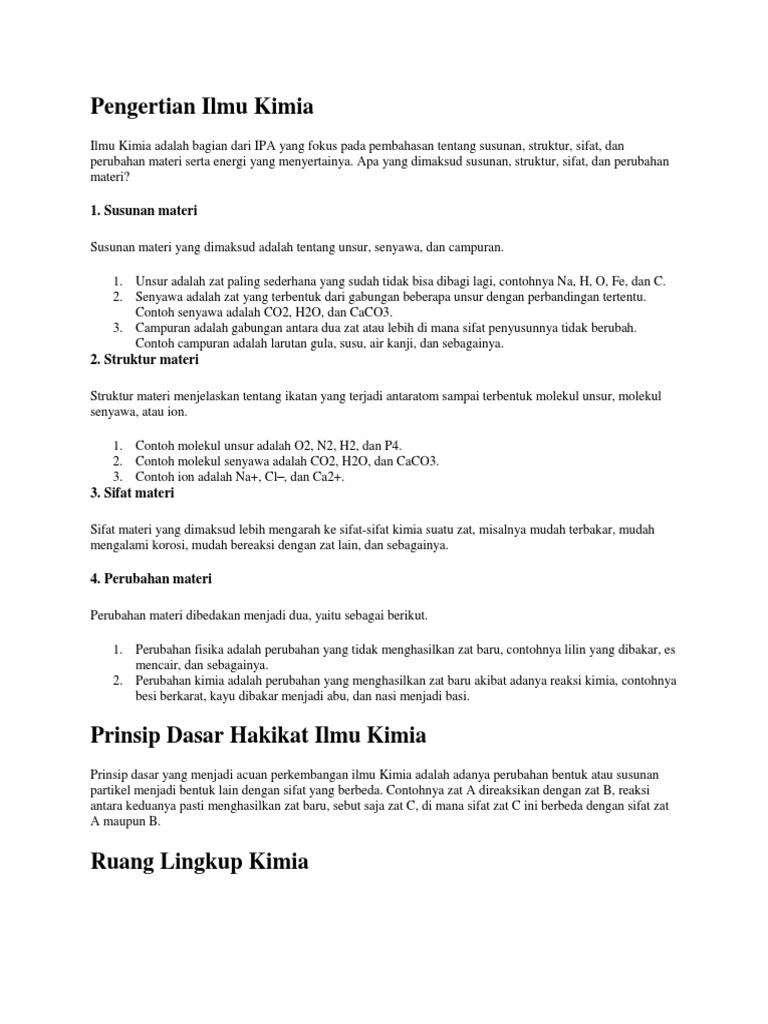 Pengertian Ilmu Kimia

Ilmu Kimia adalah bagian dari IPA yang fokus pada pembahasan tentang susunan, struktur, sifat, dan perubahan materi serta energi yang menyertainya. Apa yang dimaksud susunan, struktur, sifat, dan perubahan materi?

1. Susunan materi

Susunan materi yang dimaksud adalah tentang unsur, senyawa, dan campuran.

1. Unsur adalah zat paling sederhana yang sudah tidak bisa dibagi lagi, contohnya Na, H, O, Fe, dan C.
2. Senyawa adalah zat yang terbentuk dari gabungan beberapa unsur dengan perbandingan tertentu. Contoh senyawa adalah CO2, H2O, dan CaCO3.
3. Campuran adalah gabungan antara dua zat atau lebih di mana sifat penyusunnya tidak berubah. Contoh campuran adalah larutan gula, susu, air kanji, dan sebagainya.

2. Struktur materi

Struktur materi menjelaskan tentang ikatan yang terjadi antaratom sampai terbentuk molekul unsur, molekul senyawa, atau ion.

1. Contoh molekul unsur adalah O2, N2, H2, dan P4.
2. Contoh molekul senyawa adalah CO2, H2O, dan CaCO3.
3. Contoh ion adalah Na+, Cl–, dan Ca2+.

3. Sifat materi

Sifat materi yang dimaksud lebih mengarah ke sifat-sifat kimia suatu zat, misalnya mudah terbakar, mudah mengalami korosi, mudah bereaksi dengan zat lain, dan sebagainya.

4. Perubahan materi

Perubahan materi dibedakan menjadi dua, yaitu sebagai berikut.

1. Perubahan fisika adalah perubahan yang tidak menghasilkan zat baru, contohnya lilin yang dibakar, es mencair, dan sebagainya.
2. Perubahan kimia adalah perubahan yang menghasilkan zat baru akibat adanya reaksi kimia, contohnya besi berkarat, kayu dibakar menjadi abu, dan nasi menjadi basi.

Prinsip Dasar Hakikat Ilmu Kimia

Prinsip dasar yang menjadi acuan perkembangan ilmu Kimia adalah adanya perubahan bentuk atau susunan partikel menjadi bentuk lain dengan sifat yang berbeda. Contohnya zat A direaksikan dengan zat B, reaksi antara keduanya pasti menghasilkan zat baru, sebut saja zat C, di mana sifat zat C ini berbeda dengan sifat zat A maupun B.

Ruang Lingkup Kimia